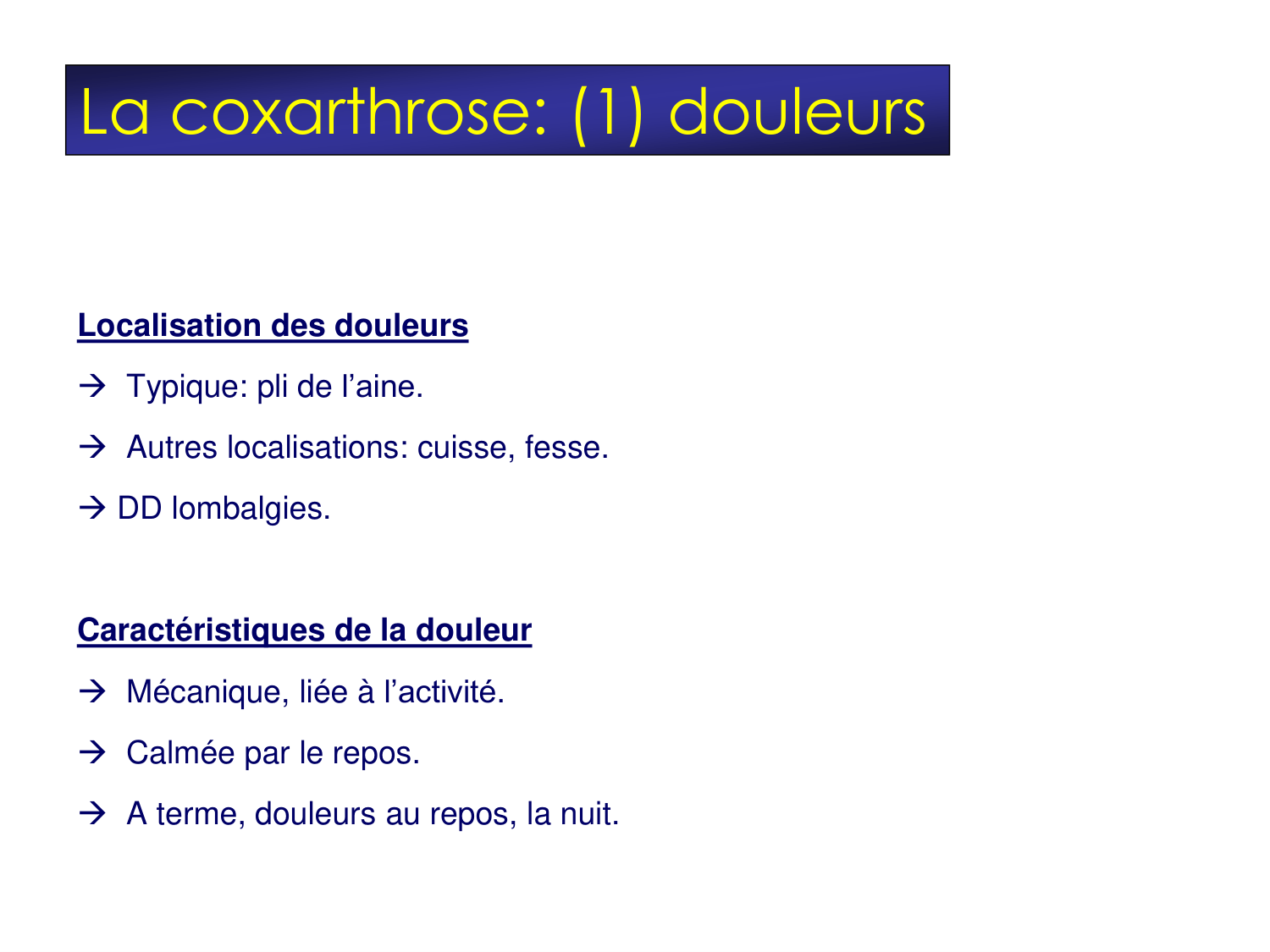 La coxarthrose: (1) douleurs

Localisation des douleurs

→ Typique: pli de l’aine.

→ Autres localisations: cuisse, fesse.

→ DD lombalgies.

Caractéristiques de la douleur

→ Mécanique, liée à l’activité.

→ Calmée par le repos.

→ A terme, douleurs au repos, la nuit.